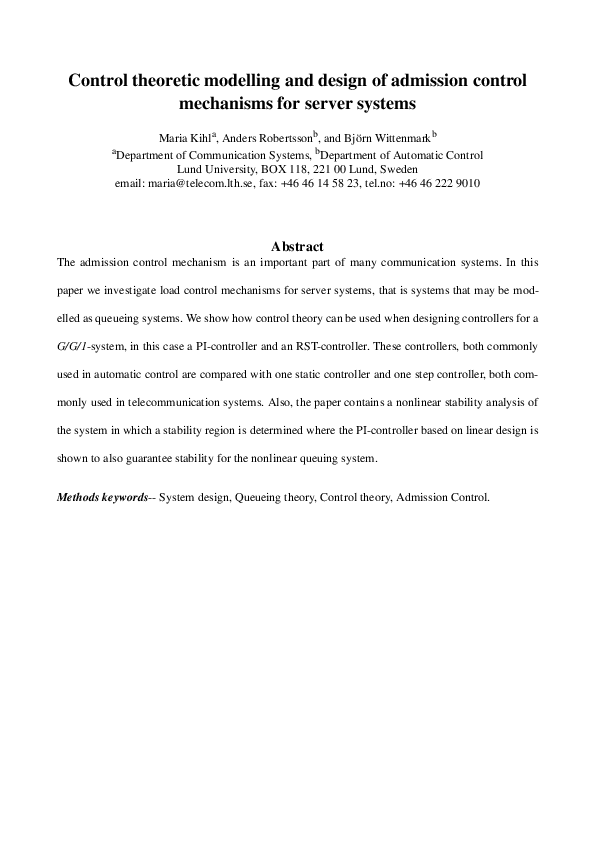 Control theoretic modelling and design of admission control mechanisms for server systems

Maria Kihl$^a$, Anders Robertsson$^b$, and Björn Wittenmark$^b$
$^a$Department of Communication Systems, $^b$Department of Automatic Control
Lund University, BOX 118, 221 00 Lund, Sweden
email: maria@telecom.lth.se, fax: +46 46 14 58 23, tel.no: +46 46 222 9010

Abstract

The admission control mechanism is an important part of many communication systems. In this paper we investigate load control mechanisms for server systems, that is systems that may be modelled as queueing systems. We show how control theory can be used when designing controllers for a G/G/1-system, in this case a PI-controller and an RST-controller. These controllers, both commonly used in automatic control are compared with one static controller and one step controller, both commonly used in telecommunication systems. Also, the paper contains a nonlinear stability analysis of the system in which a stability region is determined where the PI-controller based on linear design is shown to also guarantee stability for the nonlinear queuing system.

Methods keywords-- System design, Queueing theory, Control theory, Admission Control.